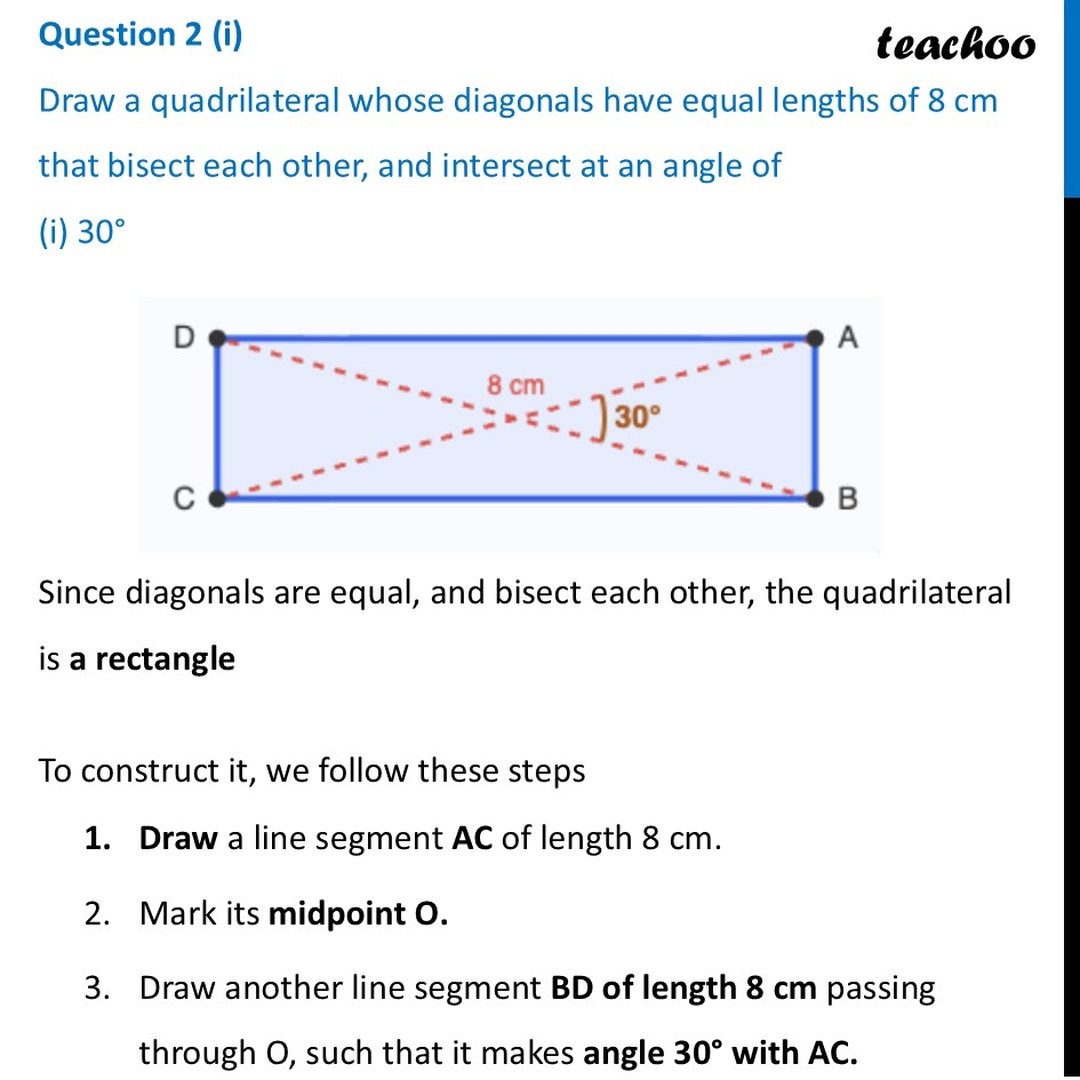 Question 2 (i)

teachoo

Draw a quadrilateral whose diagonals have equal lengths of 8 cm that bisect each other, and intersect at an angle of

(i) 30°

D

A

8 cm

30°

C

B

Since diagonals are equal, and bisect each other, the quadrilateral is a rectangle

To construct it, we follow these steps

1. Draw a line segment AC of length 8 cm.

2. Mark its midpoint O.

3. Draw another line segment BD of length 8 cm passing through O, such that it makes angle 30° with AC.